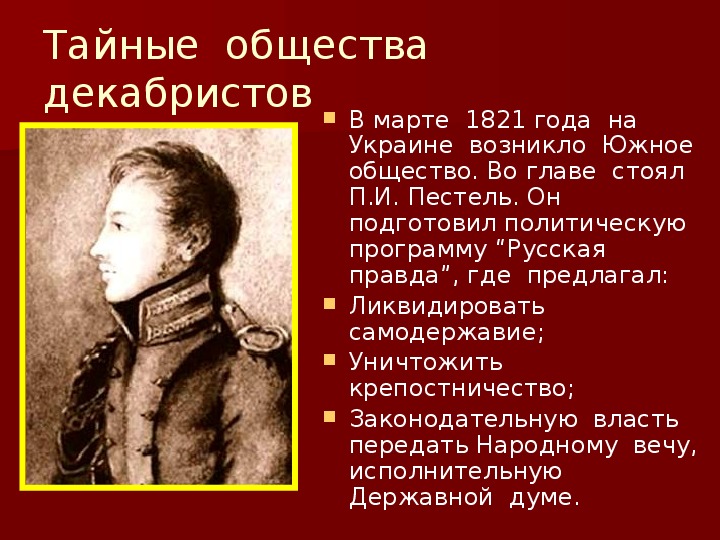 Тайные общества декабристов

В марте 1821 года на Украине возникло Южное общество. Во главе стоял П.И. Пестель. Он подготовил политическую программу “Русская правда”, где предлагал:

Ликвидировать самодержавие;

Уничтожить крепостничество;

Законодательную власть передать Народному вечу, исполнительную Державной думе.